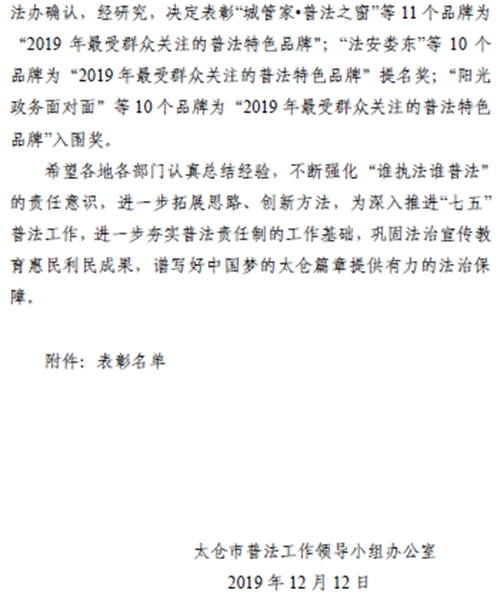 法办确认，经研究，决定表彰“城管家•普法之窗”等 11 个品牌为“2019 年最受群众关注的普法特色品牌”；“法安娄东”等 10 个品牌为“2019 年最受群众关注的普法特色品牌”提名奖；“阳光政务面对面”等 10 个品牌为“2019 年最受群众关注的普法特色品牌”入围奖。

希望各地各部门认真总结经验，不断强化“谁执法谁普法”的责任意识，进一步拓展思路、创新方法，为深入推进“七五”普法工作，进一步夯实普法责任制的工作基础，巩固法治宣传教育惠民利民成果，谱写好中国梦的太仓篇章提供有力的法治保障。

附件：表彰名单

太仓市普法工作领导小组办公室
2019 年 12 月 12 日